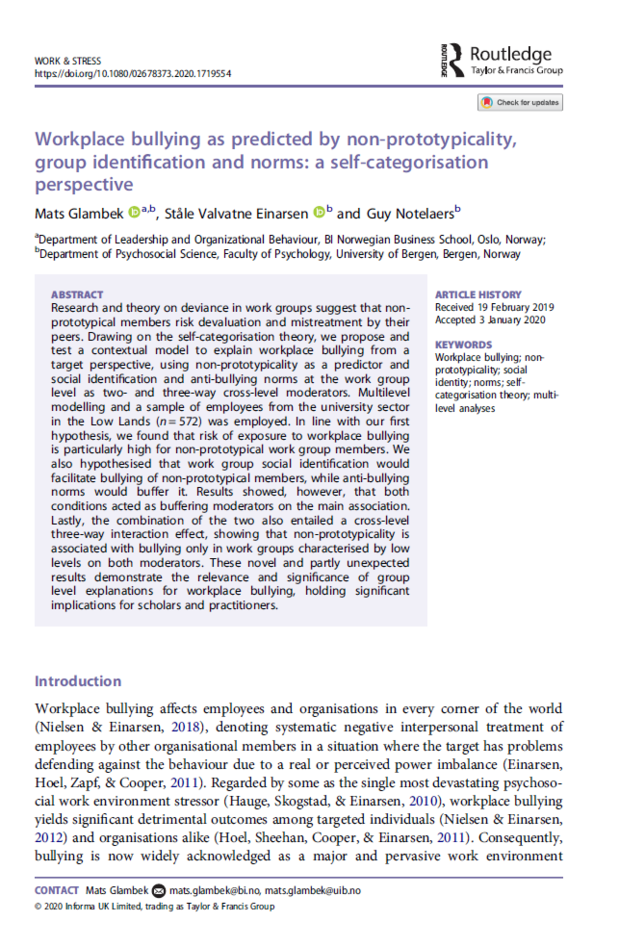 WORK & STRESS
https://doi.org/10.1080/02678373.2020.1719554

Routledge
Taylor & Francis Group

Check for updates

Workplace bullying as predicted by non-prototypicality, group identification and norms: a self-categorisation perspective

Mats Glambek $^{a,b}$, Ståle Valvatne Einarsen $^{b}$ and Guy Notelaers$^{b}$

$^{a}$Department of Leadership and Organizational Behaviour, BI Norwegian Business School, Oslo, Norway; $^{b}$Department of Psychosocial Science, Faculty of Psychology, University of Bergen, Bergen, Norway

ABSTRACT
Research and theory on deviance in work groups suggest that non-prototypical members risk devaluation and mistreatment by their peers. Drawing on the self-categorisation theory, we propose and test a contextual model to explain workplace bullying from a target perspective, using non-prototypicality as a predictor and social identification and anti-bullying norms at the work group level as two- and three-way cross-level moderators. Multilevel modelling and a sample of employees from the university sector in the Low Lands ($n = 572$) was employed. In line with our first hypothesis, we found that risk of exposure to workplace bullying is particularly high for non-prototypical work group members. We also hypothesised that work group social identification would facilitate bullying of non-prototypical members, while anti-bullying norms would buffer it. Results showed, however, that both conditions acted as buffering moderators on the main association. Lastly, the combination of the two also entailed a cross-level three-way interaction effect, showing that non-prototypicality is associated with bullying only in work groups characterised by low levels on both moderators. These novel and partly unexpected results demonstrate the relevance and significance of group level explanations for workplace bullying, holding significant implications for scholars and practitioners.

ARTICLE HISTORY
Received 19 February 2019
Accepted 3 January 2020

KEYWORDS
Workplace bullying; non-prototypicality; social identity; norms; self-categorisation theory; multi-level analyses

Introduction

Workplace bullying affects employees and organisations in every corner of the world (Nielsen & Einarsen, 2018), denoting systematic negative interpersonal treatment of employees by other organisational members in a situation where the target has problems defending against the behaviour due to a real or perceived power imbalance (Einarsen, Hoel, Zapf, & Cooper, 2011). Regarded by some as the single most devastating psychosocial work environment stressor (Hauge, Skogstad, & Einarsen, 2010), workplace bullying yields significant detrimental outcomes among targeted individuals (Nielsen & Einarsen, 2012) and organisations alike (Hoel, Sheehan, Cooper, & Einarsen, 2011). Consequently, bullying is now widely acknowledged as a major and pervasive work environment

CONTACT Mats Glambek mats.glambek@bi.no, mats.glambek@uib.no
© 2020 Informa UK Limited, trading as Taylor & Francis Group